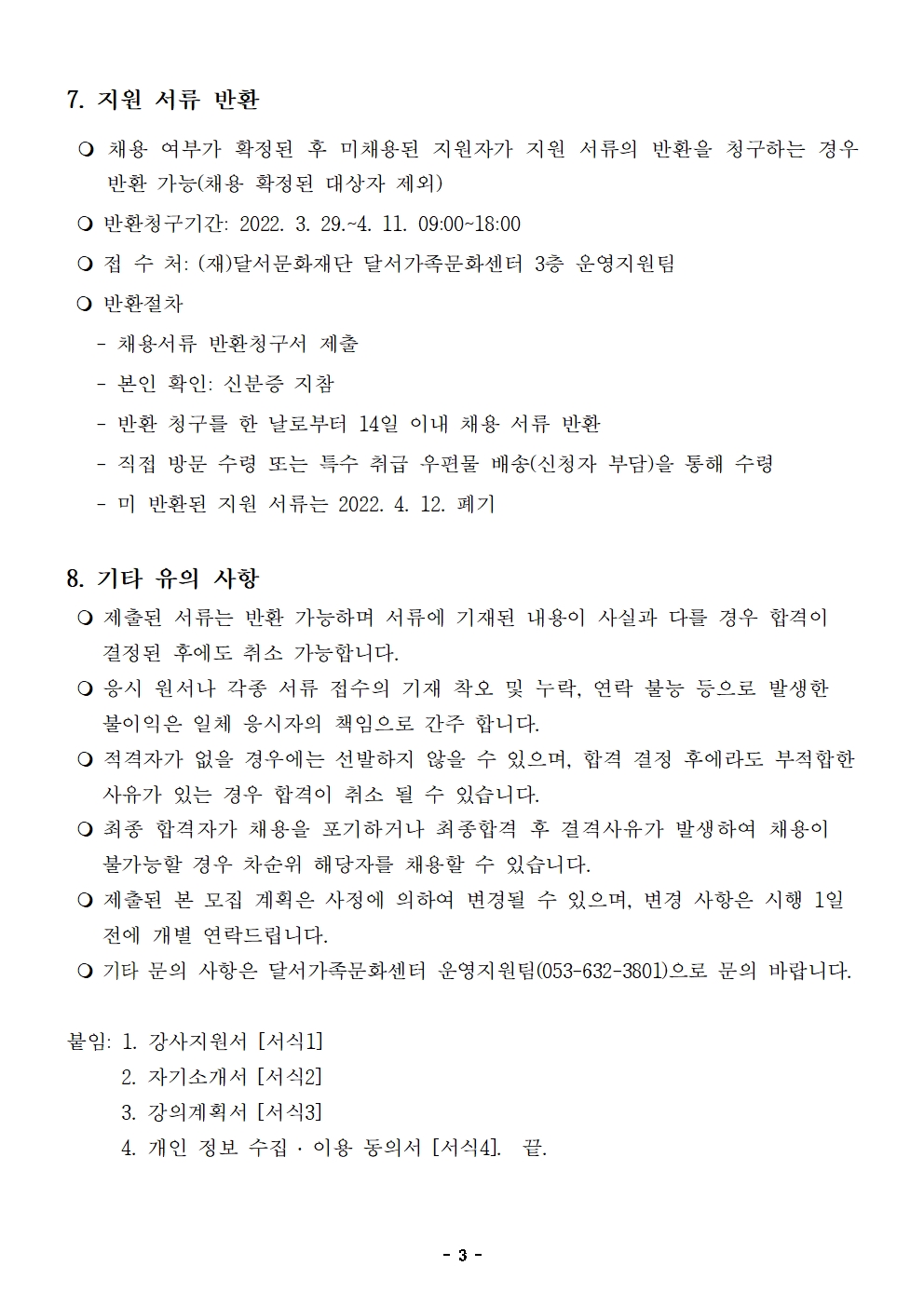 7. 지원 서류 반환

❍ 채용 여부가 확정된 후 미채용된 지원자가 지원 서류의 반환을 청구하는 경우 반환 가능(채용 확정된 대상자 제외)

❍ 반환청구기간: 2022. 3. 29.~4. 11. 09:00~18:00

❍ 접 수 처: (재)달서문화재단 달서가족문화센터 3층 운영지원팀

❍ 반환절차

- 채용서류 반환청구서 제출

- 본인 확인: 신분증 지참

- 반환 청구를 한 날로부터 14일 이내 채용 서류 반환

- 직접 방문 수령 또는 특수 취급 우편물 배송(신청자 부담)을 통해 수령

- 미 반환된 지원 서류는 2022. 4. 12. 폐기

8. 기타 유의 사항

❍ 제출된 서류는 반환 가능하며 서류에 기재된 내용이 사실과 다를 경우 합격이 결정된 후에도 취소 가능합니다.

❍ 응시 원서나 각종 서류 접수의 기재 착오 및 누락, 연락 불능 등으로 발생한 불이익은 일체 응시자의 책임으로 간주 합니다.

❍ 적격자가 없을 경우에는 선발하지 않을 수 있으며, 합격 결정 후에라도 부적합한 사유가 있는 경우 합격이 취소 될 수 있습니다.

❍ 최종 합격자가 채용을 포기하거나 최종합격 후 결격사유가 발생하여 채용이 불가능할 경우 차순위 해당자를 채용할 수 있습니다.

❍ 제출된 본 모집 계획은 사정에 의하여 변경될 수 있으며, 변경 사항은 시행 1일 전에 개별 연락드립니다.

❍ 기타 문의 사항은 달서가족문화센터 운영지원팀(053-632-3801)으로 문의 바랍니다.

붙임: 1. 강사지원서 [서식1]
2. 자기소개서 [서식2]
3. 강의계획서 [서식3]
4. 개인 정보 수집 · 이용 동의서 [서식4]. 끝.

- 3 -